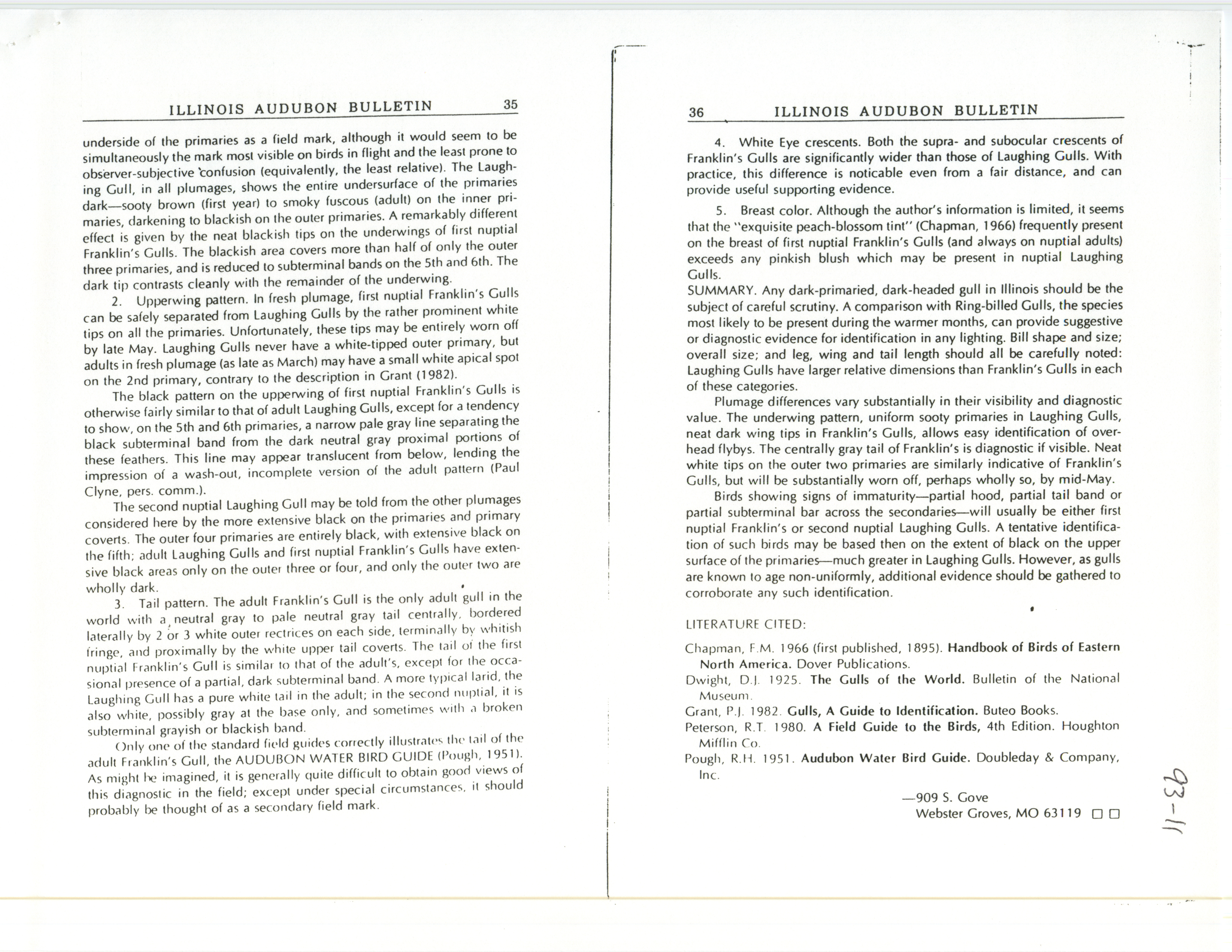 ILLINOIS AUDUBON BULLETIN 35

underside of the primaries as a field mark, although it would seem to be simultaneously the mark most visible on birds in flight and the least prone to observer-subjective confusion (equivalently, the least relative). The Laughing Gull, in all plumages, shows the entire undersurface of the primaries dark—sooty brown (first year) to smoky fuscous (adult) on the inner primaries, darkening to blackish on the outer primaries. A remarkably different effect is given by the neat blackish tips on the underwings of first nuptial Franklin's Gulls. The blackish area covers more than half of only the outer three primaries, and is reduced to subterminal bands on the 5th and 6th. The dark tip contrasts cleanly with the remainder of the underwing.

2. Upperwing pattern. In fresh plumage, first nuptial Franklin's Gulls can be safely separated from Laughing Gulls by the rather prominent white tips on all the primaries. Unfortunately, these tips may be entirely worn off by late May. Laughing Gulls never have a white-tipped outer primary, but adults in fresh plumage (as late as March) may have a small white apical spot on the 2nd primary, contrary to the description in Grant (1982).

The black pattern on the upperwing of first nuptial Franklin's Gulls is otherwise fairly similar to that of adult Laughing Gulls, except for a tendency to show, on the 5th and 6th primaries, a narrow pale gray line separating the black subterminal band from the dark neutral gray proximal portions of these feathers. This line may appear translucent from below, lending the impression of a wash-out, incomplete version of the adult pattern (Paul Clyne, pers. comm.).

The second nuptial Laughing Gull may be told from the other plumages considered here by the more extensive black on the primaries and primary coverts. The outer four primaries are entirely black, with extensive black on the fifth; adult Laughing Gulls and first nuptial Franklin's Gulls have extensive black areas only on the outer three or four, and only the outer two are wholly dark.

3. Tail pattern. The adult Franklin's Gull is the only adult gull in the world with a neutral gray to pale neutral gray tail centrally, bordered laterally by 2 or 3 white outer rectrices on each side, terminally by whitish fringe, and proximally by the white upper tail coverts. The tail of the first nuptial Franklin's Gull is similar to that of the adult's, except for the occasional presence of a partial, dark subterminal band. A more typical larid, the Laughing Gull has a pure white tail in the adult; in the second nuptial, it is also white, possibly gray at the base only, and sometimes with a broken subterminal grayish or blackish band.

Only one of the standard field guides correctly illustrates the tail of the adult Franklin's Gull, the AUDUBON WATER BIRD GUIDE (Pough, 1951). As might be imagined, it is generally quite difficult to obtain good views of this diagnostic in the field; except under special circumstances, it should probably be thought of as a secondary field mark.

36 ILLINOIS AUDUBON BULLETIN

4. White Eye crescents. Both the supra- and subocular crescents of Franklin's Gulls are significantly wider than those of Laughing Gulls. With practice, this difference is noticable even from a fair distance, and can provide useful supporting evidence.

5. Breast color. Although the author's information is limited, it seems that the "exquisite peach-blossom tint" (Chapman, 1966) frequently present on the breast of first nuptial Franklin's Gulls (and always on nuptial adults) exceeds any pinkish blush which may be present in nuptial Laughing Gulls.

SUMMARY. Any dark-primaried, dark-headed gull in Illinois should be the subject of careful scrutiny. A comparison with Ring-billed Gulls, the species most likely to be present during the warmer months, can provide suggestive or diagnostic evidence for identification in any lighting. Bill shape and size; overall size; and leg, wing and tail length should all be carefully noted: Laughing Gulls have larger relative dimensions than Franklin's Gulls in each of these categories.

Plumage differences vary substantially in their visibility and diagnostic value. The underwing pattern, uniform sooty primaries in Laughing Gulls, neat dark wing tips in Franklin's Gulls, allows easy identification of overhead flybys. The centrally gray tail of Franklin's is diagnostic if visible. Neat white tips on the outer two primaries are similarly indicative of Franklin's Gulls, but will be substantially worn off, perhaps wholly so, by mid-May.

Birds showing signs of immaturity—partial hood, partial tail band or partial subterminal bar across the secondaries—will usually be either first nuptial Franklin's or second nuptial Laughing Gulls. A tentative identification of such birds may be based then on the extent of black on the upper surface of the primaries—much greater in Laughing Gulls. However, as gulls are known to age non-uniformly, additional evidence should be gathered to corroborate any such identification.

LITERATURE CITED:

Chapman, F.M. 1966 (first published, 1895). Handbook of Birds of Eastern North America. Dover Publications.

Dwight, D.J. 1925. The Gulls of the World. Bulletin of the National Museum.

Grant, P.J. 1982. Gulls, A Guide to Identification. Buteo Books.

Peterson, R.T. 1980. A Field Guide to the Birds, 4th Edition. Houghton Mifflin Co.

Pough, R.H. 1951. Audubon Water Bird Guide. Doubleday & Company, Inc.

—909 S. Gove
Webster Groves, MO 63119 ☐ ☐

93-11